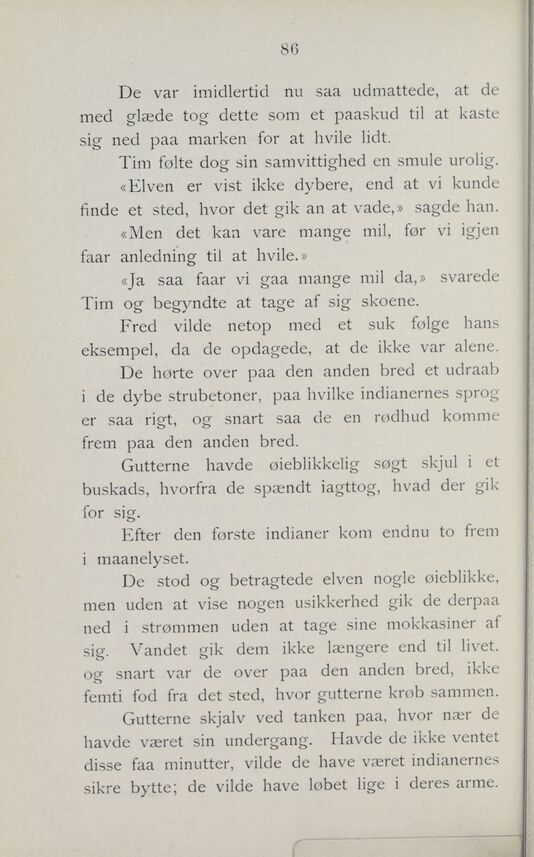 86

De var imidlertid nu saa udmattede, at de med glæde tog dette som et paaskud til at kaste sig ned paa marken for at hvile lidt.

Tim følte dog sin samvittighed en smule urolig.

«Elven er vist ikke dybere, end at vi kunde finde et sted, hvor det gik an at vade,» sagde han.

«Men det kan vare mange mil, før vi igjen faar anledning til at hvile.»

«Ja saa faar vi gaa mange mil da,» svarede Tim og begyndte at tage af sig skoene.

Fred vilde netop med et suk følge hans eksempel, da de opdagede, at de ikke var alene.

De hørte over paa den anden bred et udraab i de dybe strubetoner, paa hvilke indianernes sprog er saa rigt, og snart saa de en rødhud komme frem paa den anden bred.

Gutterne havde øieblikkelig søgt skjul i et buskads, hvorfra de spændt iagttog, hvad der gik for sig.

Efter den første indianer kom endnu to frem i maanelyset.

De stod og betragtede elven nogle øieblikke, men uden at vise nogen usikkerhed gik de derpaa ned i strømmen uden at tage sine mokkasiner af sig. Vandet gik dem ikke længere end til livet, og snart var de over paa den anden bred, ikke femti fod fra det sted, hvor gutterne krøb sammen.

Gutterne skjalv ved tanken paa, hvor nær de havde været sin undergang. Havde de ikke ventet disse faa minutter, vilde de have været indianernes sikre bytte; de vilde have løbet lige i deres arme.